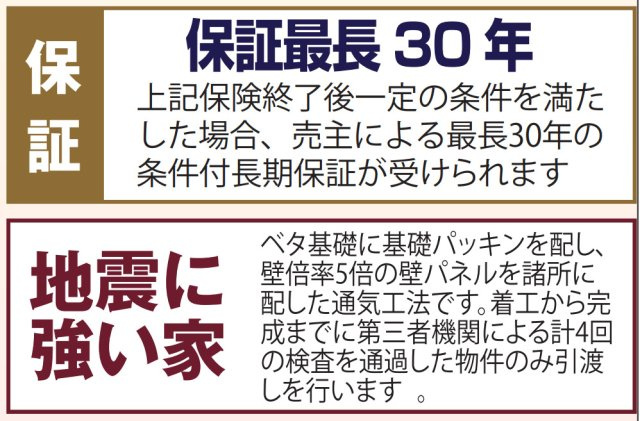 保証

保証最長 30 年

上記保険終了後一定の条件を満たした場合、売主による最長30年の条件付長期保証が受けられます

地震に強い家

ベタ基礎に基礎パッキンを配し、壁倍率5倍の壁パネルを諸所に配した通気工法です。着工から完成までに第三者機関による計4回の検査を通過した物件のみ引渡しを行います 。